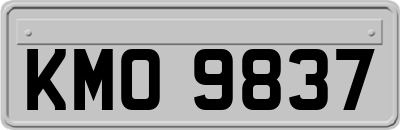 KMO 9837